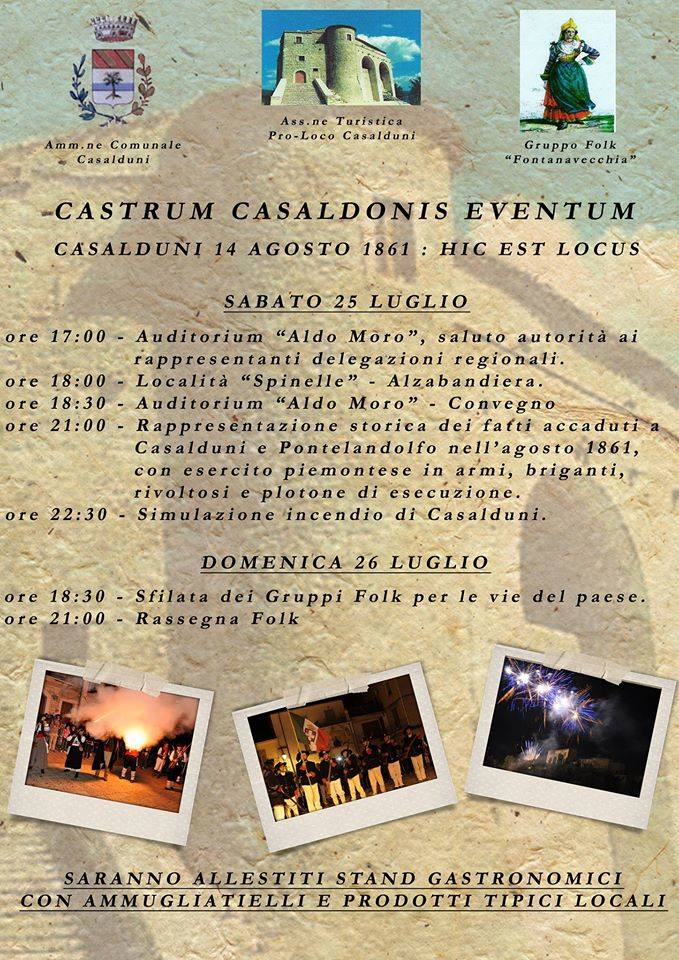 Amm.ne Comunale Casalduni

Ass.ne Turistica Pro-Loco Casalduni

Gruppo Folk "Fontanavecchia"

CASTRUM CASALDONIS EVENTUM

CASALDUNI 14 AGOSTO 1861 : HIC EST LOCUS

SABATO 25 LUGLIO

ore 17:00 - Auditorium "Aldo Moro", saluto autorità ai rappresentanti delegazioni regionali.
ore 18:00 - Località "Spinelle" - Alzabandiera.
ore 18:30 - Auditorium "Aldo Moro" - Convegno
ore 21:00 - Rappresentazione storica dei fatti accaduti a Casalduni e Pontelandolfo nell'agosto 1861, con esercito piemontese in armi, briganti, rivoltosi e plotone di esecuzione.
ore 22:30 - Simulazione incendio di Casalduni.

DOMENICA 26 LUGLIO

ore 18:30 - Sfilata dei Gruppi Folk per le vie del paese.
ore 21:00 - Rassegna Folk

SARANNO ALLESTITI STAND GASTRONOMICI CON AMMUGLIATIELLI E PRODOTTI TIPICI LOCALI